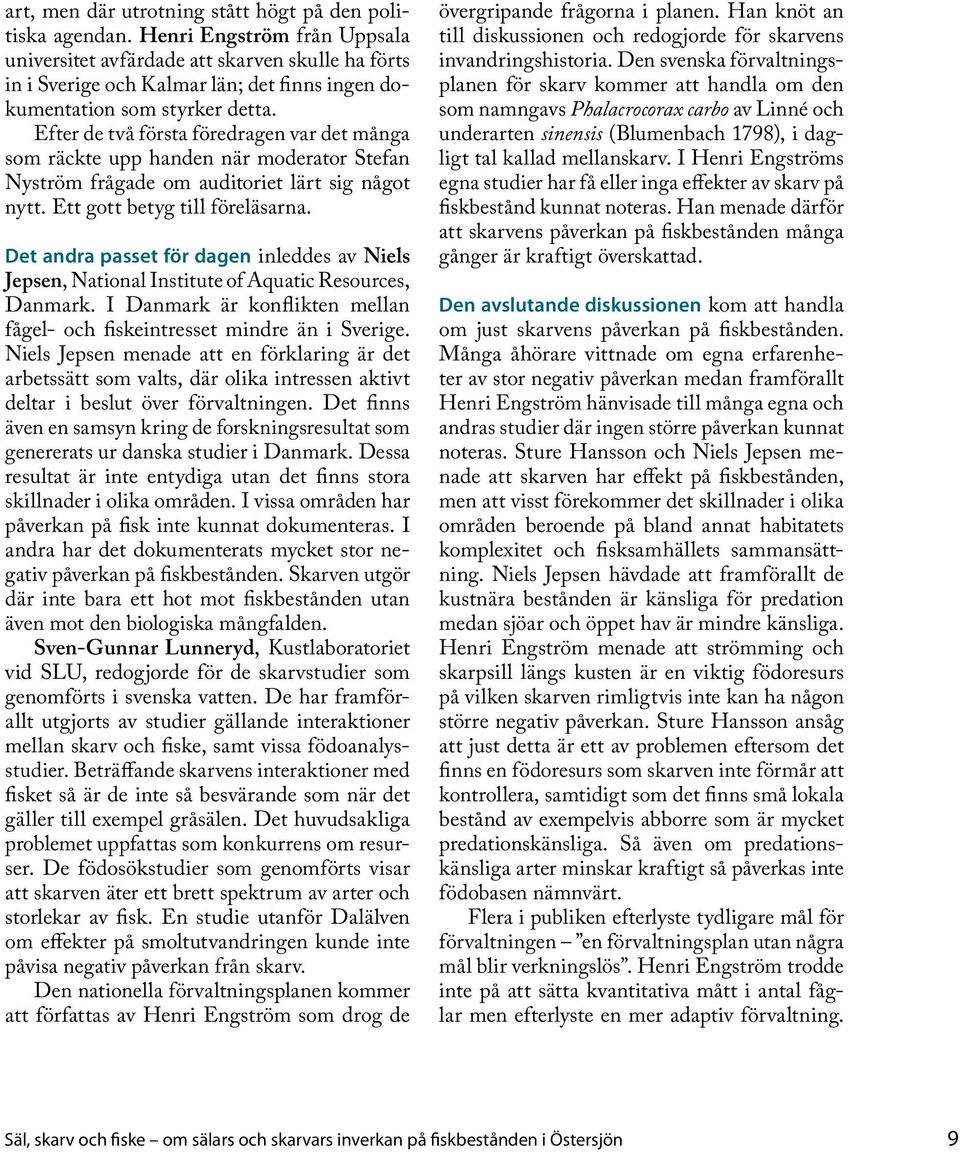 art, men där utrotning stått högt på den politiska agendan. Henri Engström från Uppsala universitet avfärdade att skarven skulle ha förts in i Sverige och Kalmar län; det finns ingen dokumentation som styrker detta.

Efter de två första föredragen var det många som räckte upp handen när moderator Stefan Nyström frågade om auditoriet lärt sig något nytt. Ett gott betyg till föreläsarna.

Det andra passet för dagen inleddes av Niels Jepsen, National Institute of Aquatic Resources, Danmark. I Danmark är konflikten mellan fågel- och fiskeintresset mindre än i Sverige. Niels Jepsen menade att en förklaring är det arbetssätt som valts, där olika intressen aktivt deltar i beslut över förvaltningen. Det finns även en samsyn kring de forskningsresultat som genererats ur danska studier i Danmark. Dessa resultat är inte entydiga utan det finns stora skillnader i olika områden. I vissa områden har påverkan på fisk inte kunnat dokumenteras. I andra har det dokumenterats mycket stor negativ påverkan på fiskbestånden. Skarven utgör där inte bara ett hot mot fiskbestånden utan även mot den biologiska mångfalden.

Sven-Gunnar Lunneryd, Kustlaboratoriet vid SLU, redogjorde för de skarvstudier som genomförts i svenska vatten. De har framförallt utgjorts av studier gällande interaktioner mellan skarv och fiske, samt vissa födoanalysstudier. Beträffande skarvens interaktioner med fisket så är de inte så besvärande som när det gäller till exempel gråsälen. Det huvudsakliga problemet uppfattas som konkurrens om resurser. De födosökstudier som genomförts visar att skarven äter ett brett spektrum av arter och storlekar av fisk. En studie utanför Dalälven om effekter på smoltutvandringen kunde inte påvisa negativ påverkan från skarv.

Den nationella förvaltningsplanen kommer att författas av Henri Engström som drog de övergripande frågorna i planen. Han knöt an till diskussionen och redogjorde för skarvens invandringshistoria. Den svenska förvaltningsplanen för skarv kommer att handla om den som namngavs Phalacrocorax carbo av Linné och underarten sinensis (Blumenbach 1798), i dagligt tal kallad mellanskarv. I Henri Engströms egna studier har få eller inga effekter av skarv på fiskbestånd kunnat noteras. Han menade därför att skarvens påverkan på fiskbestånden många gånger är kraftigt överskattad.

Den avslutande diskussionen kom att handla om just skarvens påverkan på fiskbestånden. Många åhörare vittnade om egna erfarenheter av stor negativ påverkan medan framförallt Henri Engström hänvisade till många egna och andras studier där ingen större påverkan kunnat noteras. Sture Hansson och Niels Jepsen menade att skarven har effekt på fiskbestånden, men att visst förekommer det skillnader i olika områden beroende på bland annat habitatets komplexitet och fisksamhällets sammansättning. Niels Jepsen hävdade att framförallt de kustnära bestånden är känsliga för predation medan sjöar och öppet hav är mindre känsliga. Henri Engström menade att strömming och skarpsill längs kusten är en viktig födoresurs på vilken skarven rimligtvis inte kan ha någon större negativ påverkan. Sture Hansson ansåg att just detta är ett av problemen eftersom det finns en födoresurs som skarven inte förmår att kontrollera, samtidigt som det finns små lokala bestånd av exempelvis abborre som är mycket predationskänsliga. Så även om predationskänsliga arter minskar kraftigt så påverkas inte födobasen nämnvärt.

Flera i publiken efterlyste tydligare mål för förvaltningen – ”en förvaltningsplan utan några mål blir verkningslös”. Henri Engström trodde inte på att sätta kvantitativa mått i antal fåglar men efterlyste en mer adaptiv förvaltning.

Säl, skarv och fiske – om sälars och skarvars inverkan på fiskbestånden i Östersjön 9